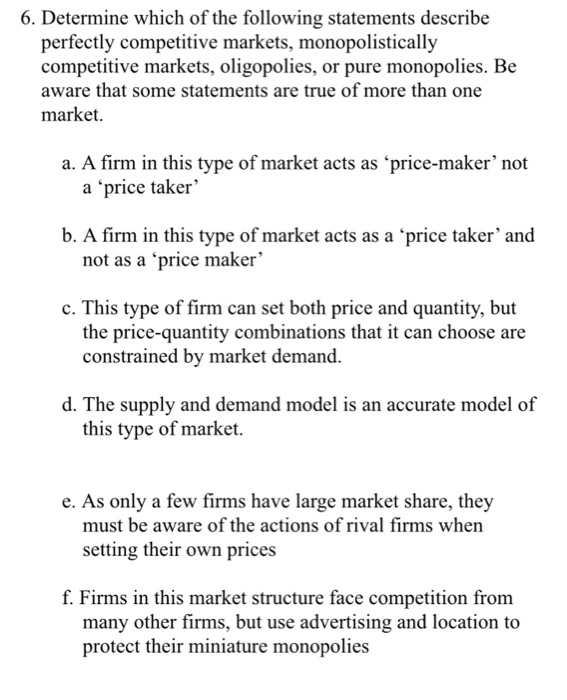 6. Determine which of the following statements describe perfectly competitive markets, monopolistically competitive markets, oligopolies, or pure monopolies. Be aware that some statements are true of more than one market.

a. A firm in this type of market acts as ‘price-maker’ not a ‘price taker’

b. A firm in this type of market acts as a ‘price taker’ and not as a ‘price maker’

c. This type of firm can set both price and quantity, but the price-quantity combinations that it can choose are constrained by market demand.

d. The supply and demand model is an accurate model of this type of market.

e. As only a few firms have large market share, they must be aware of the actions of rival firms when setting their own prices

f. Firms in this market structure face competition from many other firms, but use advertising and location to protect their miniature monopolies